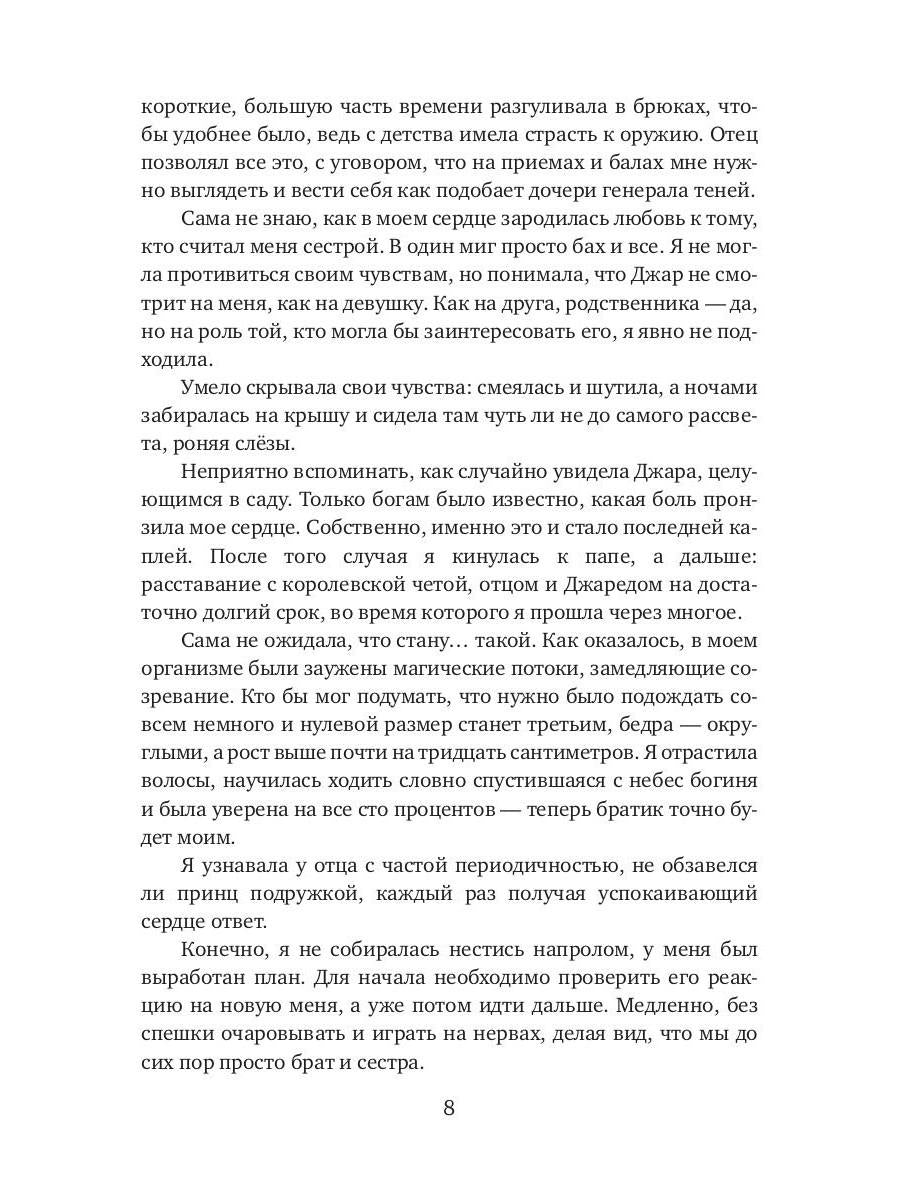 короткие, большую часть времени разгуливала в брюках, чтобы удобнее было, ведь с детства имела страсть к оружию. Отец позволял все это, с уговором, что на приемах и балах мне нужно выглядеть и вести себя как подобает дочери генерала теней.

Сама не знаю, как в моем сердце зародилась любовь к тому, кто считал меня сестрой. В один миг просто бах и все. Я не могла противиться своим чувствам, но понимала, что Джар не смотрит на меня, как на девушку. Как на друга, родственника — да, но на роль той, кто могла бы заинтересовать его, я явно не подходила.

Умело скрывала свои чувства: смеялась и шутила, а ночами забиралась на крышу и сидела там чуть ли не до самого рассвета, роняя слёзы.

Неприятно вспоминать, как случайно увидела Джара, целующимся в саду. Только богам было известно, какая боль пронзила мое сердце. Собственно, именно это и стало последней каплей. После того случая я кинулась к папе, а дальше: расставание с королевской четой, отцом и Джаредом на достаточно долгий срок, во время которого я прошла через многое.

Сама не ожидала, что стану… такой. Как оказалось, в моем организме были заужены магические потоки, замедляющие созревание. Кто бы мог подумать, что нужно было подождать совсем немного и нулевой размер станет третьим, бедра — округлыми, а рост выше почти на тридцать сантиметров. Я отрастила волосы, научилась ходить словно спустившаяся с небес богиня и была уверена на все сто процентов — теперь братик точно будет моим.

Я узнавала у отца с частой периодичностью, не обзавелся ли принц подружкой, каждый раз получая успокаивающий сердце ответ.

Конечно, я не собиралась нестись напролом, у меня был выработан план. Для начала необходимо проверить его реакцию на новую меня, а уже потом идти дальше. Медленно, без спешки очаровывать и играть на нервах, делая вид, что мы до сих пор просто брат и сестра.

8